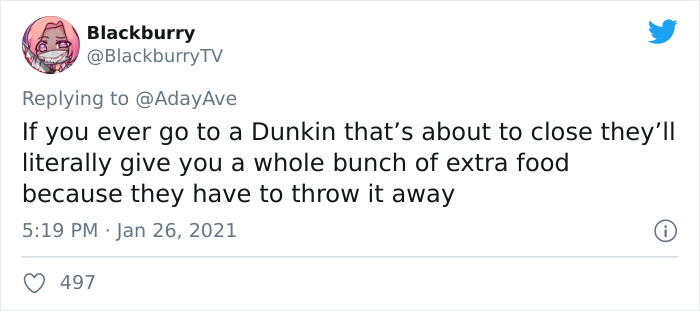 Blackburry
@BlackburryTV

Replying to @AdayAve

If you ever go to a Dunkin that’s about to close they’ll literally give you a whole bunch of extra food because they have to throw it away

5:19 PM · Jan 26, 2021

497